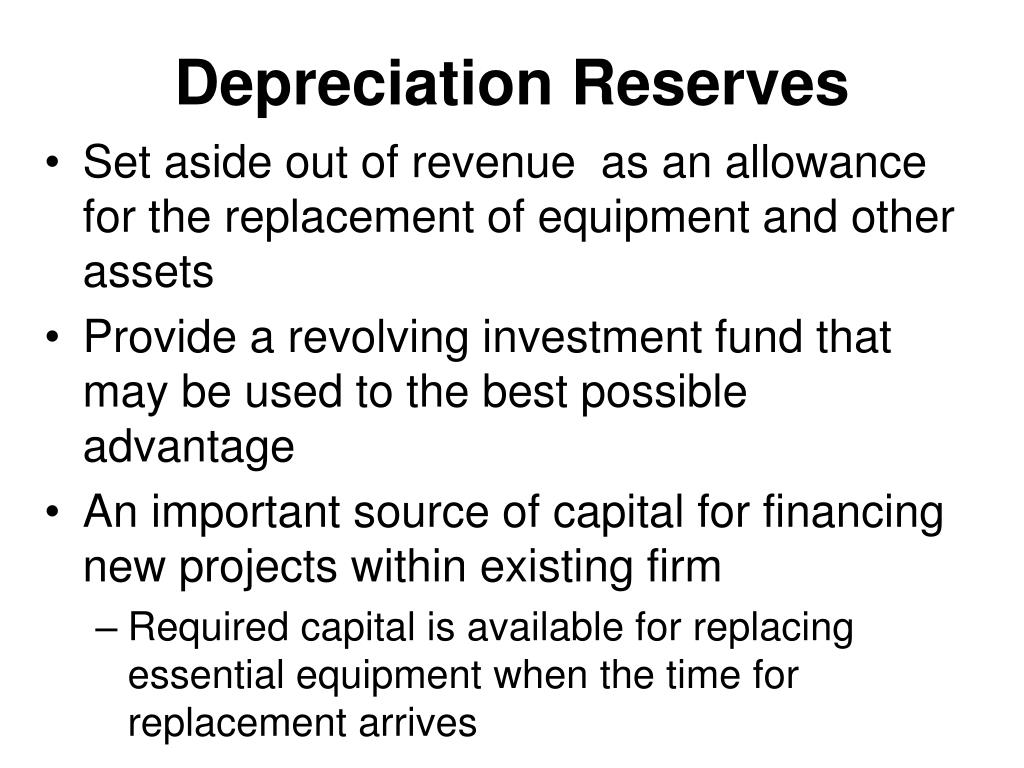 Depreciation Reserves

• Set aside out of revenue as an allowance for the replacement of equipment and other assets
• Provide a revolving investment fund that may be used to the best possible advantage
• An important source of capital for financing new projects within existing firm
– Required capital is available for replacing essential equipment when the time for replacement arrives